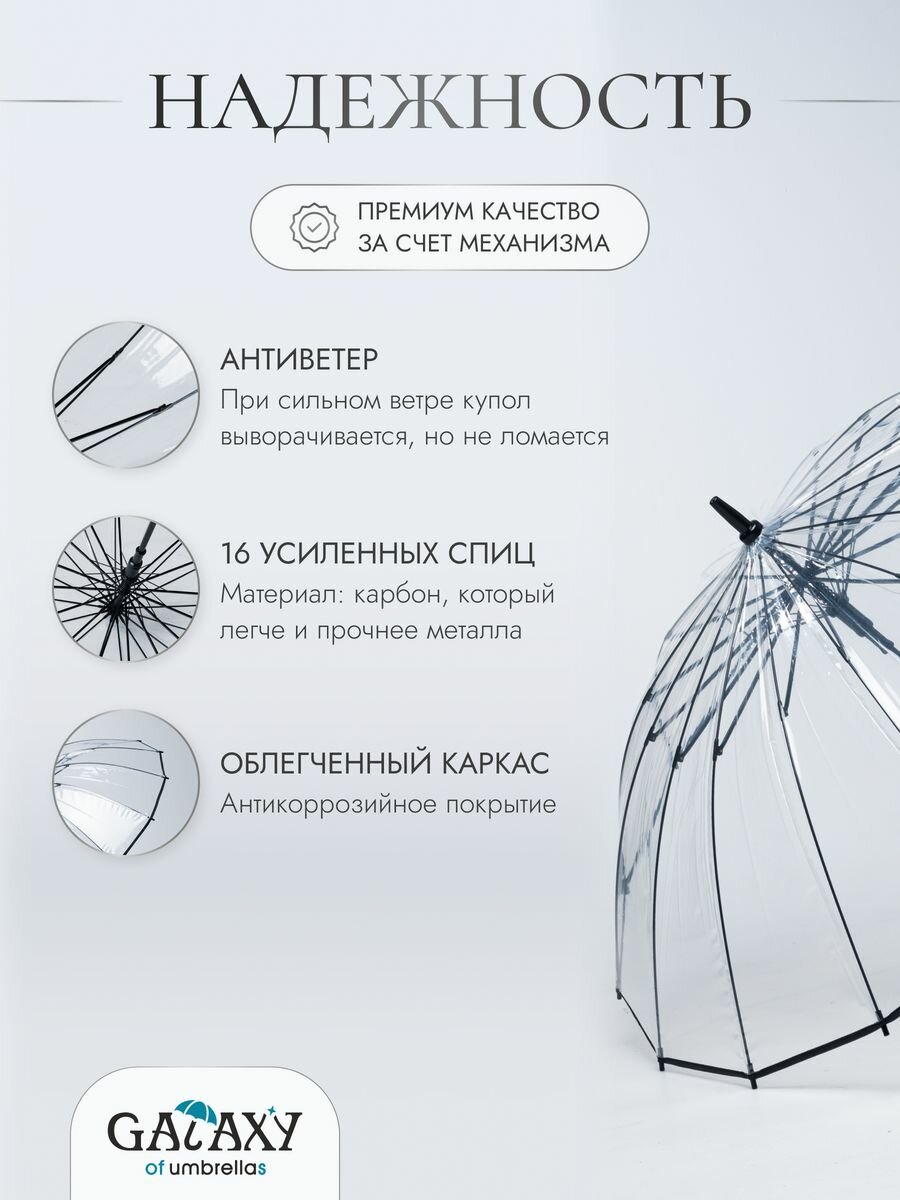 НАДЕЖНОСТЬ

ПРЕМИУМ КАЧЕСТВО
ЗА СЧЕТ МЕХАНИЗМА

АНТИВЕТЕР
При сильном ветре купол выворачивается, но не ломается

16 УСИЛЕННЫХ СПИЦ
Материал: карбон, который легче и прочнее металла

ОБЛЕГЧЕННЫЙ КАРКАС
Антикоррозийное покрытие

GALAXY
of umbrellas